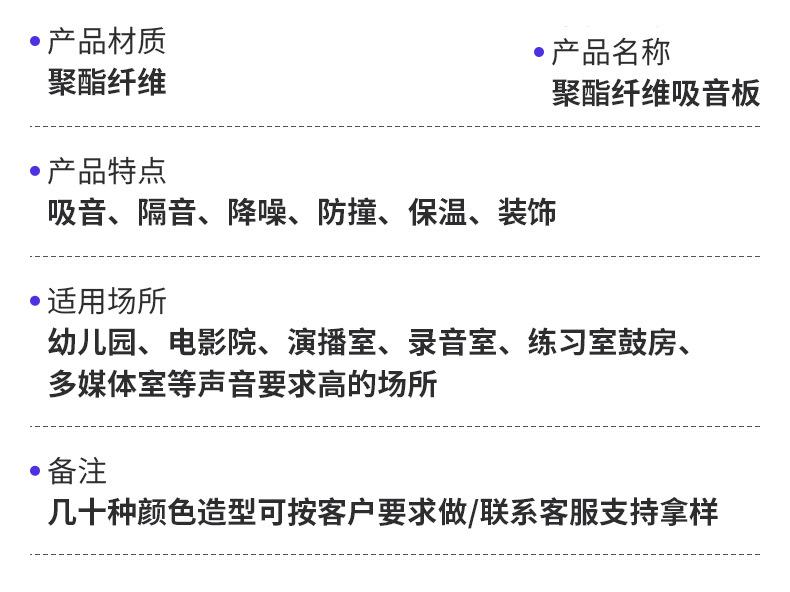 • 产品材质
聚酯纤维

• 产品名称
聚酯纤维吸音板

• 产品特点
吸音、隔音、降噪、防撞、保温、装饰

• 适用场所
幼儿园、电影院、演播室、录音室、练习室鼓房、多媒体室等声音要求高的场所

• 备注
几十种颜色造型可按客户要求做/联系客服支持拿样